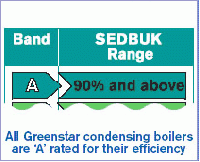 | Band | SEDBUK Range |
|---|---|
| A | 90% and above |

All Greenstar condensing boilers are 'A' rated for their efficiency